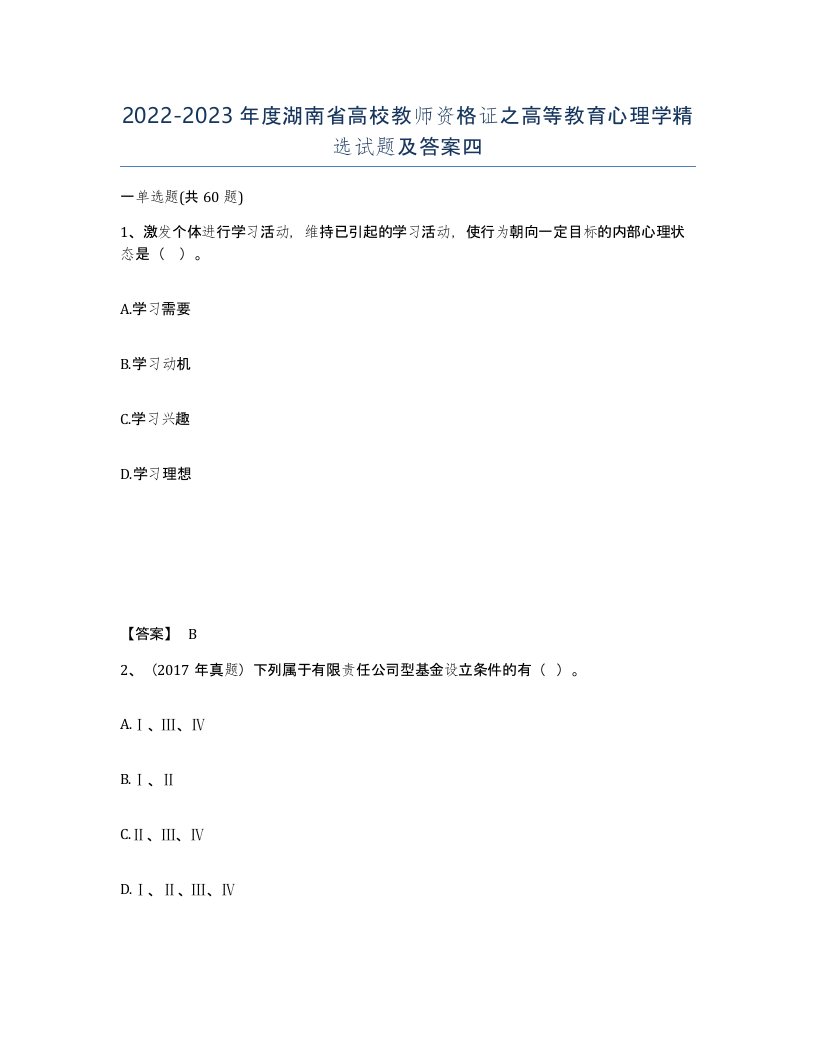 2022-2023年度湖南省高校教师资格证之高等教育心理学精选试题及答案四

一单选题(共60题)

1、激发个体进行学习活动，维持已引起的学习活动，使行为朝向一定目标的内部心理状态是（ ）。

A.学习需要

B.学习动机

C.学习兴趣

D.学习理想

【答案】 B

2、（2017年真题）下列属于有限责任公司型基金设立条件的有（ ）。

A.Ⅰ、Ⅲ、Ⅳ

B.Ⅰ、Ⅱ

C.Ⅱ、Ⅲ、Ⅳ

D.Ⅰ、Ⅱ、Ⅲ、Ⅳ